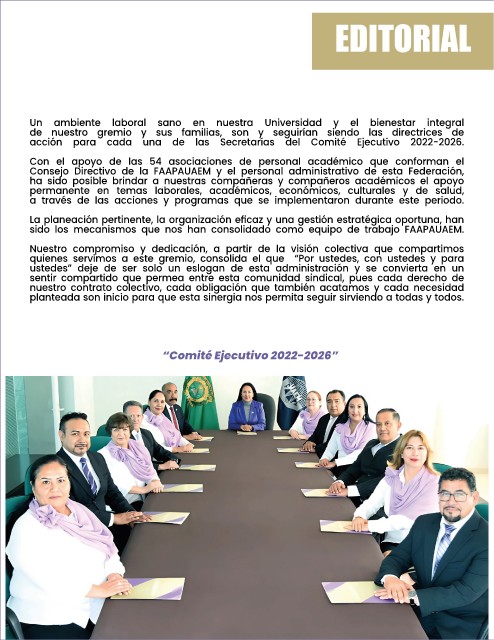 EDITORIAL

Un ambiente laboral sano en nuestra Universidad y el bienestar integral de nuestro gremio y sus familias, son y seguirían siendo las directrices de acción para cada una de las Secretarías del Comité Ejecutivo 2022-2026.

Con el apoyo de las 54 asociaciones de personal académico que conforman el Consejo Directivo de la FAAPAUAEM y el personal administrativo de esta Federación, ha sido posible brindar a nuestras compañeras y compañeros académicos el apoyo permanente en temas laborales, académicos, económicos, culturales y de salud, a través de las acciones y programas que se implementaron durante este periodo.

La planeación pertinente, la organización eficaz y una gestión estratégica oportuna, han sido los mecanismos que nos han consolidado como equipo de trabajo FAAPAUAEM.

Nuestro compromiso y dedicación, a partir de la visión colectiva que compartimos quienes servimos a este gremio, consolida el que "Por ustedes, con ustedes y para ustedes" deje de ser solo un eslogan de esta administración y se convierta en un sentir compartido que permea entre esta comunidad sindical, pues cada derecho de nuestro contrato colectivo, cada obligación que también acatamos y cada necesidad planteada son inicio para que esta sinergia nos permita seguir sirviendo a todas y todos.

"Comité Ejecutivo 2022-2026"